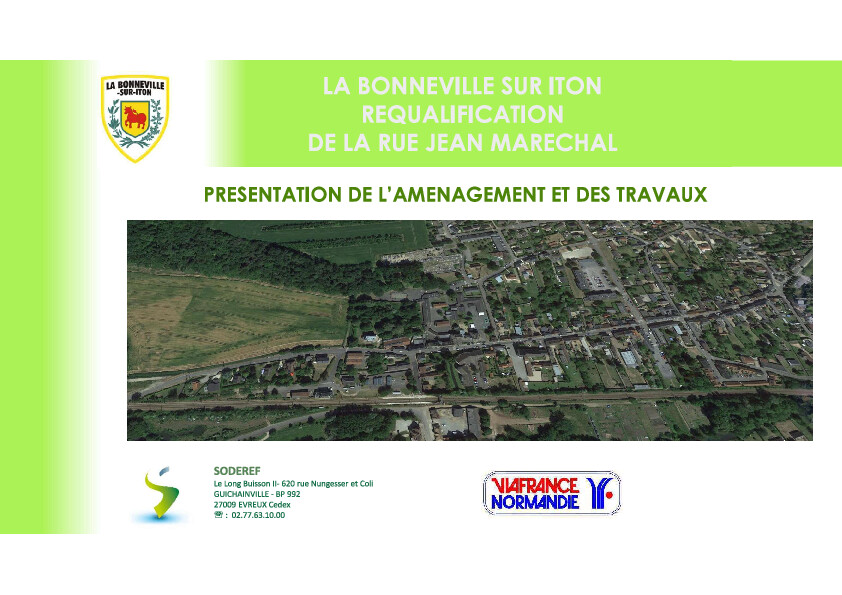 LA BONNEVILLE -SUR-ITON

LA BONNEVILLE SUR ITON
REQUALIFICATION
DE LA RUE JEAN MARECHAL

PRESENTATION DE L'AMENAGEMENT ET DES TRAVAUX

SODEREF
Le Long Buisson II- 620 rue Nungesser et Coli
GUICHAINVILLE - BP 992
27009 EVREUX Cedex
☎ : 02.77.63.10.00

VIAFRANCE NORMANDIE